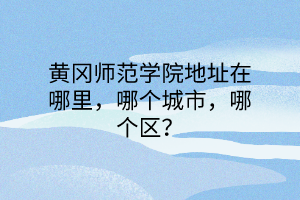 黄冈师范学院地址在哪里，哪个城市，哪个区？